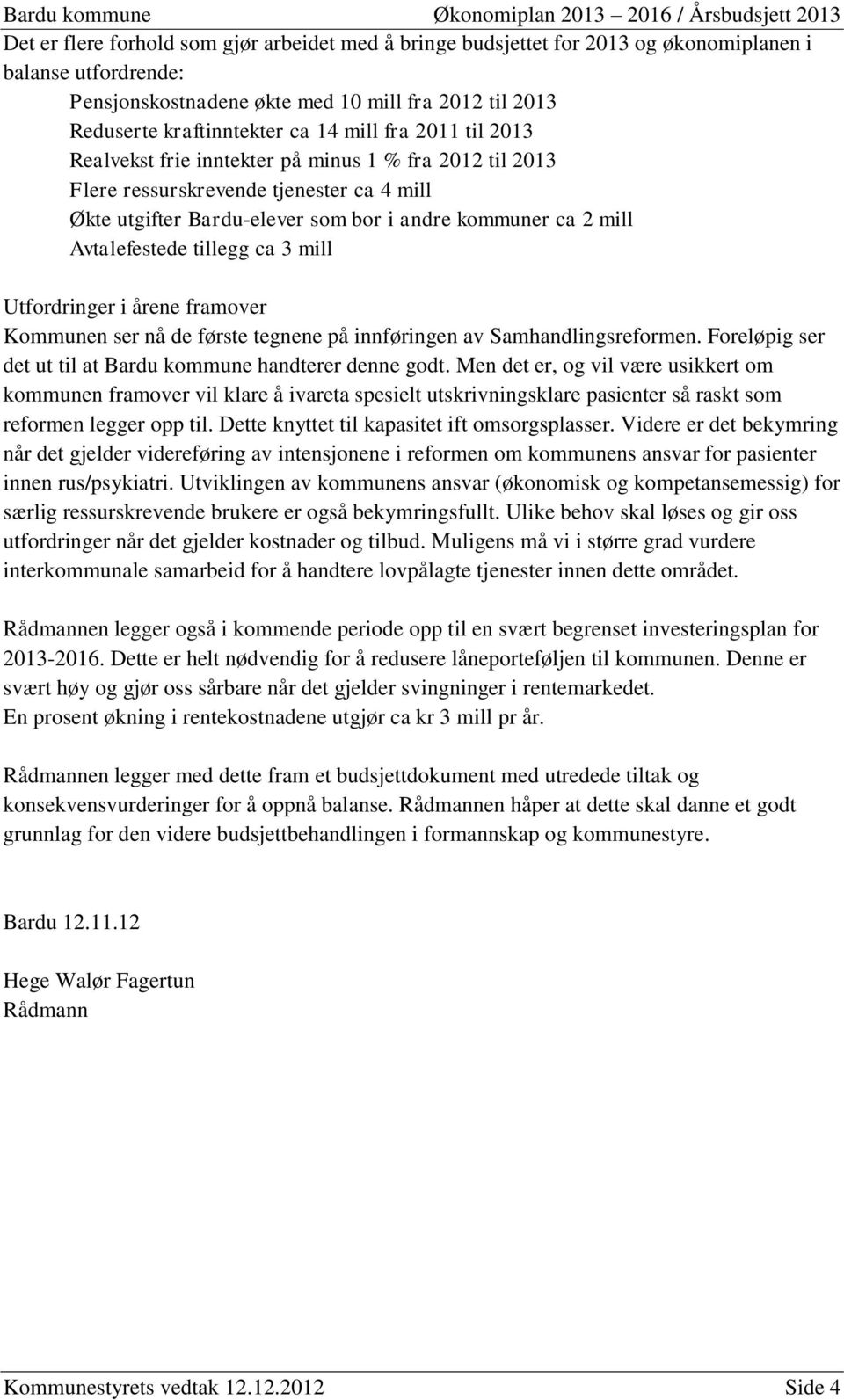 Bardu kommune Økonomiplan 2013 – 2016 / Årsbudsjett 2013

Det er flere forhold som gjør arbeidet med å bringe budsjettet for 2013 og økonomiplanen i balanse utfordrende:

Pensjonskostnadene økte med 10 mill fra 2012 til 2013
Reduserte kraftinntekter ca 14 mill fra 2011 til 2013
Realvekst frie inntekter på minus 1 % fra 2012 til 2013
Flere ressurskrevende tjenester ca 4 mill
Økte utgifter Bardu-elever som bor i andre kommuner ca 2 mill
Avtalefestede tillegg ca 3 mill

Utfordringer i årene framover
Kommunen ser nå de første tegnene på innføringen av Samhandlingsreformen. Foreløpig ser det ut til at Bardu kommune handterer denne godt. Men det er, og vil være usikkert om kommunen framover vil klare å ivareta spesielt utskrivningsklare pasienter så raskt som reformen legger opp til. Dette knyttet til kapasitet ift omsorgsplasser. Videre er det bekymring når det gjelder videreføring av intensjonene i reformen om kommunens ansvar for pasienter innen rus/psykiatri. Utviklingen av kommunens ansvar (økonomisk og kompetansemessig) for særlig ressurskrevende brukere er også bekymringsfullt. Ulike behov skal løses og gir oss utfordringer når det gjelder kostnader og tilbud. Muligens må vi i større grad vurdere interkommunale samarbeid for å handtere lovpålagte tjenester innen dette området.

Rådmannen legger også i kommende periode opp til en svært begrenset investeringsplan for 2013-2016. Dette er helt nødvendig for å redusere låneporteføljen til kommunen. Denne er svært høy og gjør oss sårbare når det gjelder svingninger i rentemarkedet.
En prosent økning i rentekostnadene utgjør ca kr 3 mill pr år.

Rådmannen legger med dette fram et budsjettdokument med utredede tiltak og konsekvensvurderinger for å oppnå balanse. Rådmannen håper at dette skal danne et godt grunnlag for den videre budsjettbehandlingen i formannskap og kommunestyre.

Bardu 12.11.12

Hege Walør Fagertun
Rådmann

Kommunestyrets vedtak 12.12.2012 Side 4